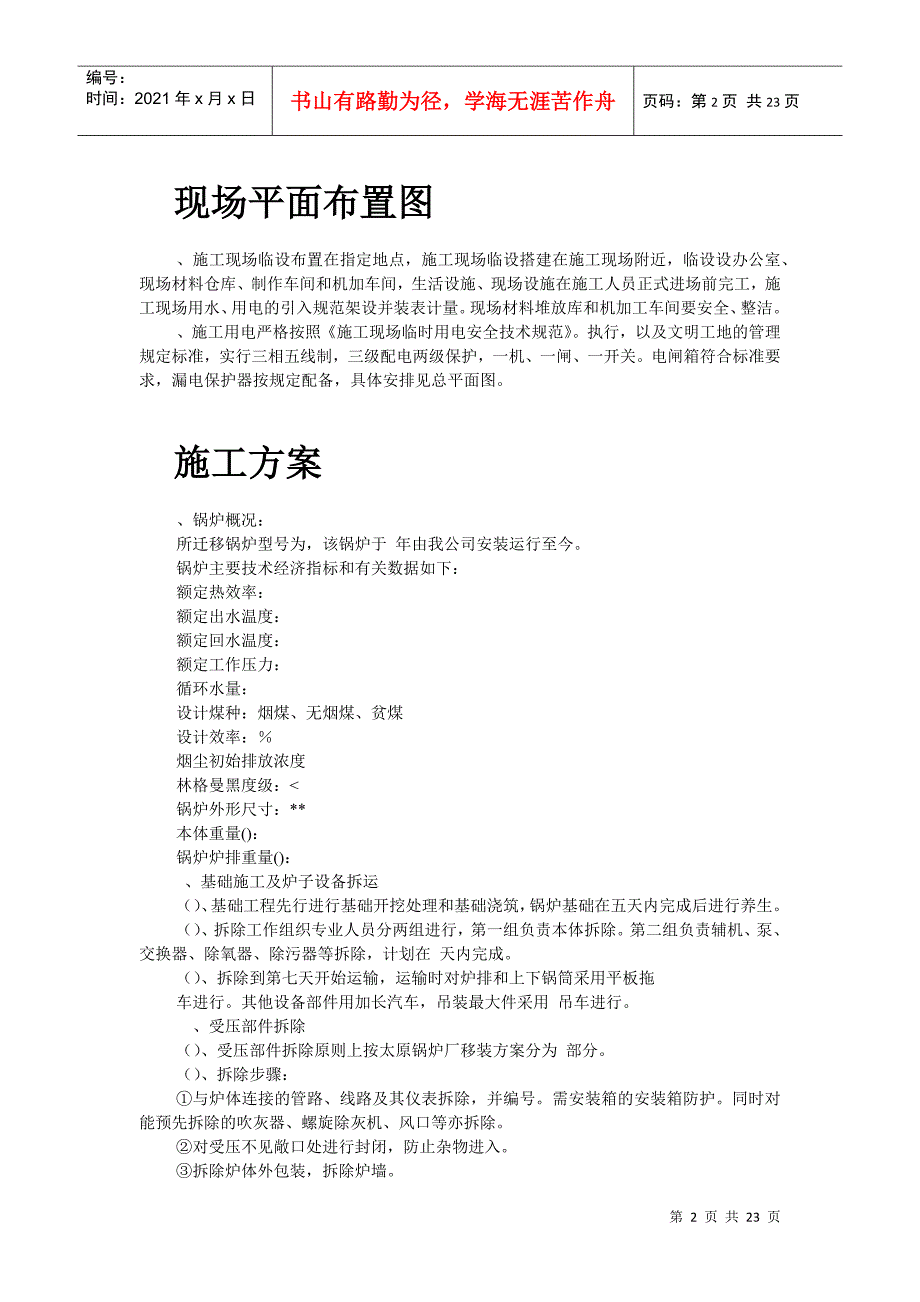 编号：
时间：2021 年 x 月 x 日

书山有路勤为径，学海无涯苦作舟

页码：第 2 页 共 23 页

现场平面布置图

、施工现场临设布置在指定地点，施工现场临设搭建在施工现场附近，临设设办公室、现场材料仓库、制作车间和机加车间，生活设施、现场设施在施工人员正式进场前完工，施工现场用水、用电的引入规范架设并装表计量。现场材料堆放库和机加工车间要安全、整洁。

、施工用电严格按照《施工现场临时用电安全技术规范》。执行，以及文明工地的管理规定标准，实行三相五线制，三级配电两级保护，一机、一闸、一开关。电闸箱符合标准要求，漏电保护器按规定配备，具体安排见总平面图。

施工方案

、锅炉概况：

所迁移锅炉型号为，该锅炉于 年由我公司安装运行至今。

锅炉主要技术经济指标和有关数据如下：

额定热效率：

额定出水温度：

额定回水温度：

额定工作压力：

循环水量：

设计煤种：烟煤、无烟煤、贫煤

设计效率：%

烟尘初始排放浓度

林格曼黑度级：<

锅炉外形尺寸：**

本体重量()：

锅炉炉排重量()：

、基础施工及炉子设备拆运

()、基础工程先行进行基础开挖处理和基础浇筑，锅炉基础在五天内完成后进行养生。

()、拆除工作组织专业人员分两组进行，第一组负责本体拆除。第二组负责辅机、泵、交换器、除氧器、除污器等拆除，计划在 天内完成。

()、拆除到第七天开始运输，运输时对炉排和上下锅筒采用平板拖车进行。其他设备部件用加长汽车，吊装最大件采用 吊车进行。

、受压部件拆除

()、受压部件拆除原则上按太原锅炉厂移装方案分为 部分。

()、拆除步骤：

①与炉体连接的管路、线路及其仪表拆除，并编号。需安装箱的安装箱防护。同时对能预先拆除的吹灰器、螺旋除灰机、风口等亦拆除。

②对受压不见敞口处进行封闭，防止杂物进入。

③拆除炉体外包装，拆除炉墙。

第 2 页 共 23 页